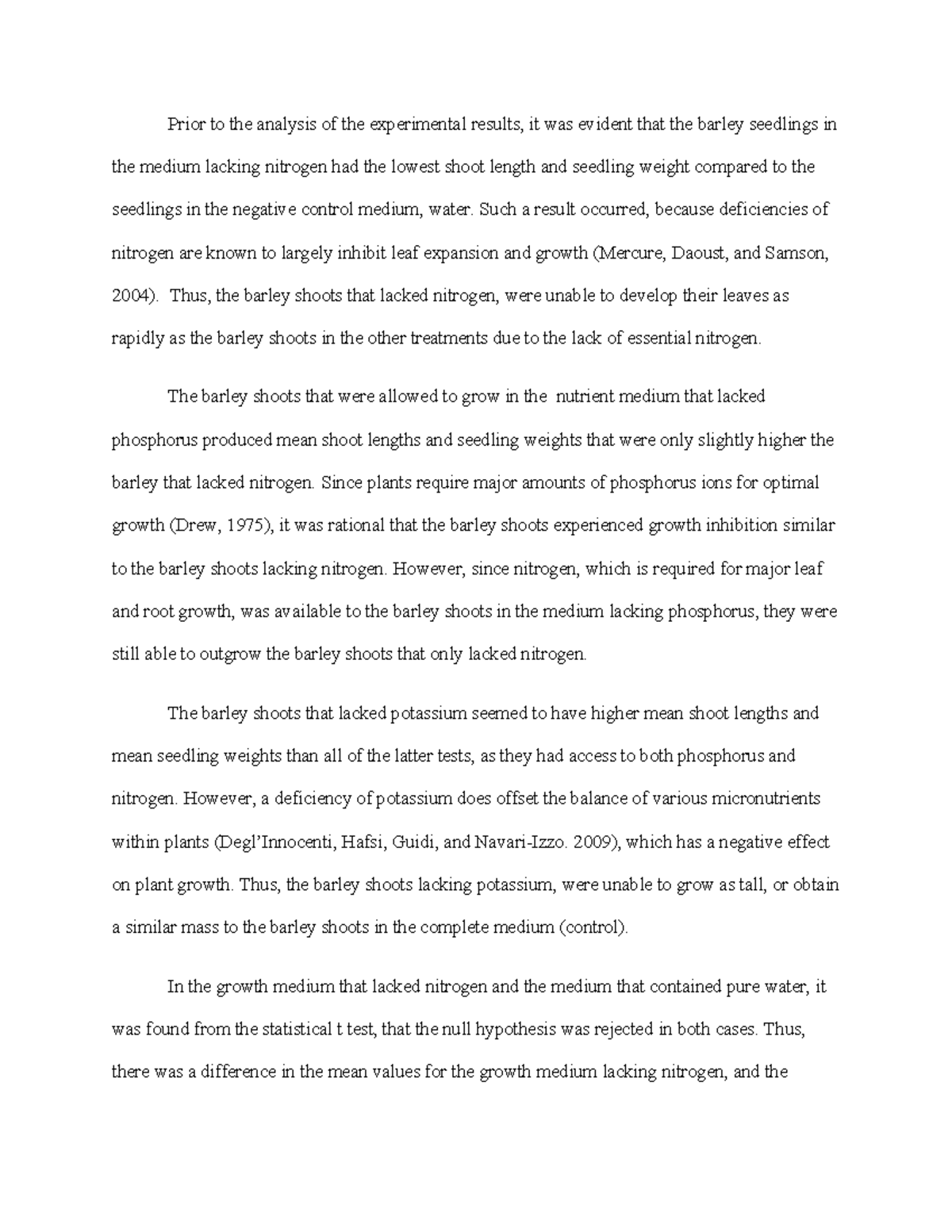 Prior to the analysis of the experimental results, it was evident that the barley seedlings in the medium lacking nitrogen had the lowest shoot length and seedling weight compared to the seedlings in the negative control medium, water. Such a result occurred, because deficiencies of nitrogen are known to largely inhibit leaf expansion and growth (Mercure, Daoust, and Samson, 2004). Thus, the barley shoots that lacked nitrogen, were unable to develop their leaves as rapidly as the barley shoots in the other treatments due to the lack of essential nitrogen.

The barley shoots that were allowed to grow in the nutrient medium that lacked phosphorus produced mean shoot lengths and seedling weights that were only slightly higher the barley that lacked nitrogen. Since plants require major amounts of phosphorus ions for optimal growth (Drew, 1975), it was rational that the barley shoots experienced growth inhibition similar to the barley shoots lacking nitrogen. However, since nitrogen, which is required for major leaf and root growth, was available to the barley shoots in the medium lacking phosphorus, they were still able to outgrow the barley shoots that only lacked nitrogen.

The barley shoots that lacked potassium seemed to have higher mean shoot lengths and mean seedling weights than all of the latter tests, as they had access to both phosphorus and nitrogen. However, a deficiency of potassium does offset the balance of various micronutrients within plants (Degl'Innocenti, Hafsi, Guidi, and Navari-Izzo. 2009), which has a negative effect on plant growth. Thus, the barley shoots lacking potassium, were unable to grow as tall, or obtain a similar mass to the barley shoots in the complete medium (control).

In the growth medium that lacked nitrogen and the medium that contained pure water, it was found from the statistical t test, that the null hypothesis was rejected in both cases. Thus, there was a difference in the mean values for the growth medium lacking nitrogen, and the